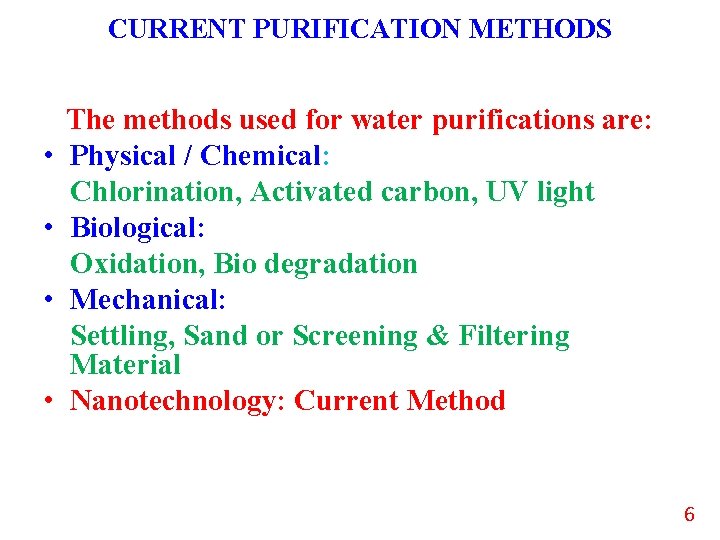 CURRENT PURIFICATION METHODS

The methods used for water purifications are:

• Physical / Chemical:
Chlorination, Activated carbon, UV light
• Biological:
Oxidation, Bio degradation
• Mechanical:
Settling, Sand or Screening & Filtering Material
• Nanotechnology: Current Method

6